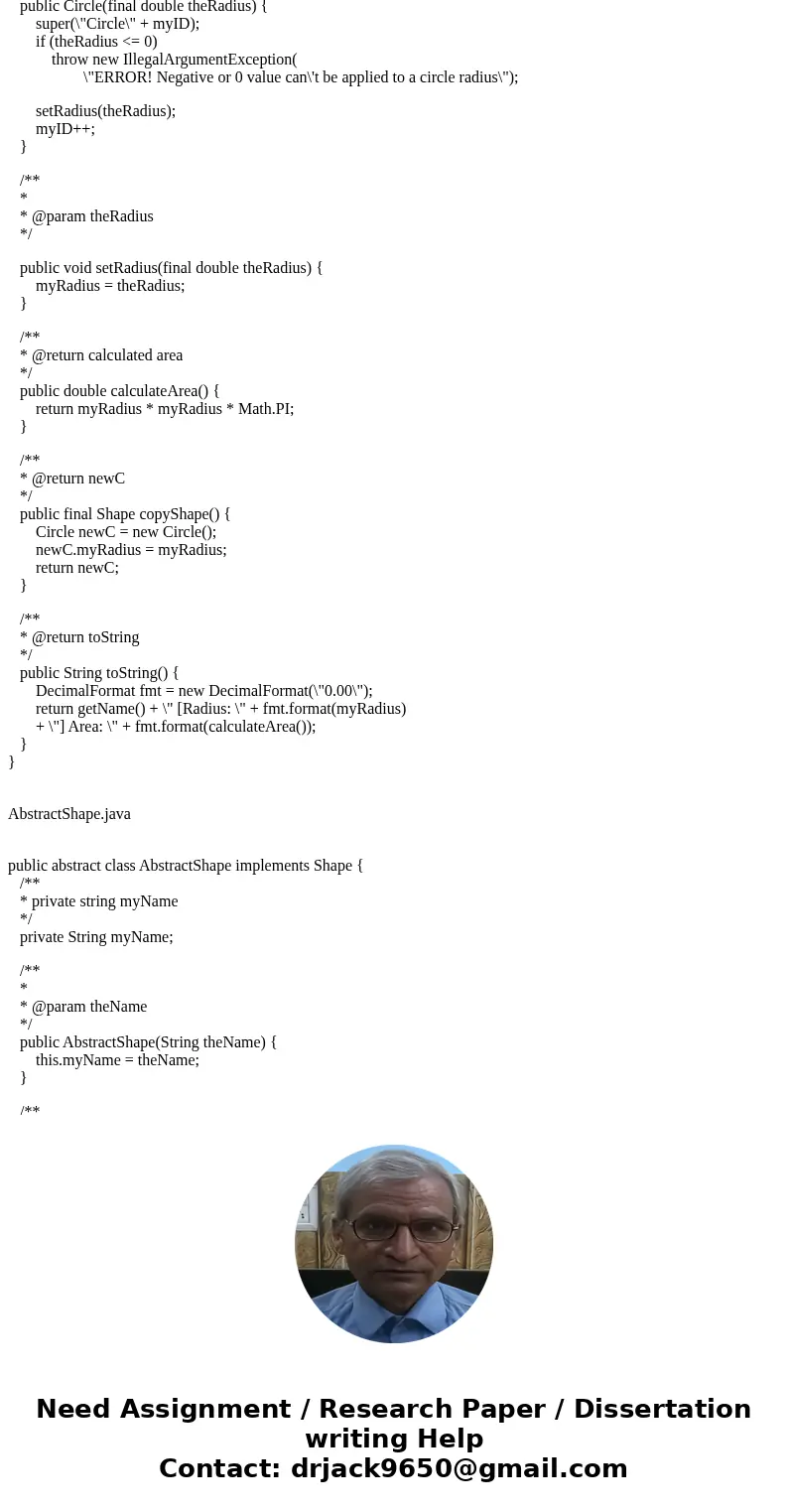 public Circle(final double theRadius) {
super(\"Circle\" + myID);
if (theRadius <= 0)
throw new IllegalArgumentException(
\"ERROR! Negative or 0 value can\'t be applied to a circle radius\");

setRadius(theRadius);
myID++;
}

/**
*
* @param theRadius
*/

public void setRadius(final double theRadius) {
myRadius = theRadius;
}

/**
* @return calculated area
*/
public double calculateArea() {
return myRadius * myRadius * Math.PI;
}

/**
* @return newC
*/
public final Shape copyShape() {
Circle newC = new Circle();
newC.myRadius = myRadius;
return newC;
}

/**
* @return toString
*/
public String toString() {
DecimalFormat fmt = new DecimalFormat(\"0.00\");
return getName() + \" [Radius: \" + fmt.format(myRadius)
+ \"] Area: \" + fmt.format(calculateArea());
}
}

AbstractShape.java

public abstract class AbstractShape implements Shape {
/**
* private string myName
*/
private String myName;

/**
*
* @param theName
*/
public AbstractShape(String theName) {
this.myName = theName;
}

/**

Need Assignment / Research Paper / Dissertation writing Help
Contact: drjack9650@gmail.com